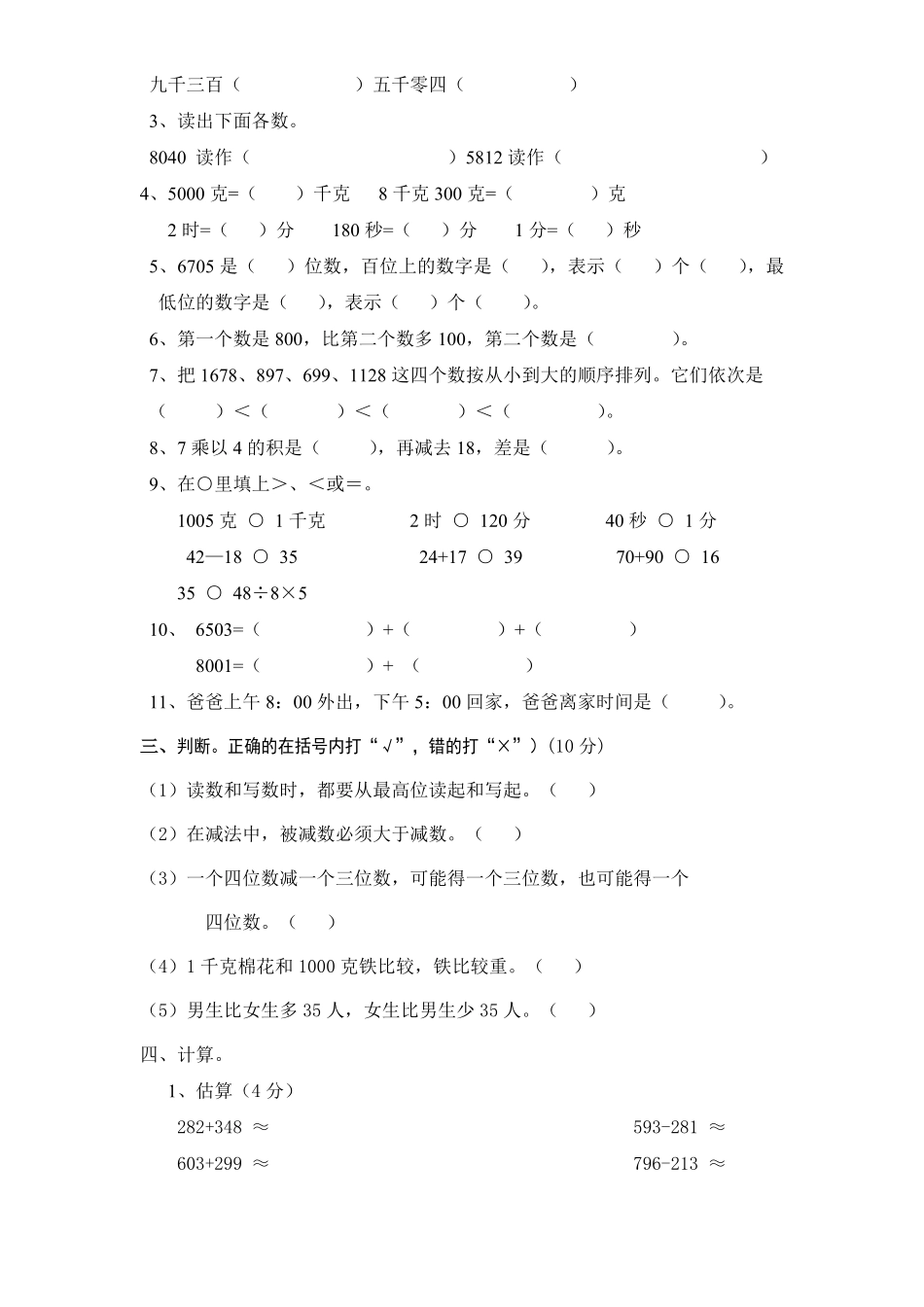 九千三百（　　　　　　）五千零四（　　　　　）

3、读出下面各数。

8040 读作（　　　　　　　　　）5812 读作（　　　　　　　　　）

4、5000 克=（　　）千克　8 千克 300 克=（　　　　）克

2 时=（　　）分　　180 秒=（　　）分　　1 分=（　　）秒

5、6705 是（　　）位数，百位上的数字是（　　），表示（　　）个（　　），最低位的数字是（　　），表示（　　）个（　　）。

6、第一个数是 800，比第二个数多 100，第二个数是（　　　　）。

7、把 1678、897、699、1128 这四个数按从小到大的顺序排列。它们依次是（　　　）＜（　　　　）＜（　　　　）＜（　　　　　）。

8、7 乘以 4 的积是（　　　），再减去 18，差是（　　　）。

9、在○里填上＞、＜或＝。

1005 克 ○ 1 千克　　　2 时 ○ 120 分　　　40 秒 ○ 1 分

42—18 ○ 35　　　24+17 ○ 39　　　70+90 ○ 16

35 ○ 48÷8×5

10、 6503=（　　　　　）+（　　　　　）+（　　　　　）

8001=（　　　　　）+ （　　　　　）

11、爸爸上午 8：00 外出，下午 5：00 回家，爸爸离家时间是（　　　）。

三、判断。正确的在括号内打“√”，错的打“×”）(10 分)

（1）读数和写数时，都要从最高位读起和写起。（　　）

（2）在减法中，被减数必须大于减数。（　　）

（3）一个四位数减一个三位数，可能得一个三位数，也可能得一个四位数。（　　）

（4）1 千克棉花和 1000 克铁比较，铁比较重。（　　）

（5）男生比女生多 35 人，女生比男生少 35 人。（　　）

四、计算。

1、估算（4 分）

282+348 ≈

593-281 ≈

603+299 ≈

796-213 ≈